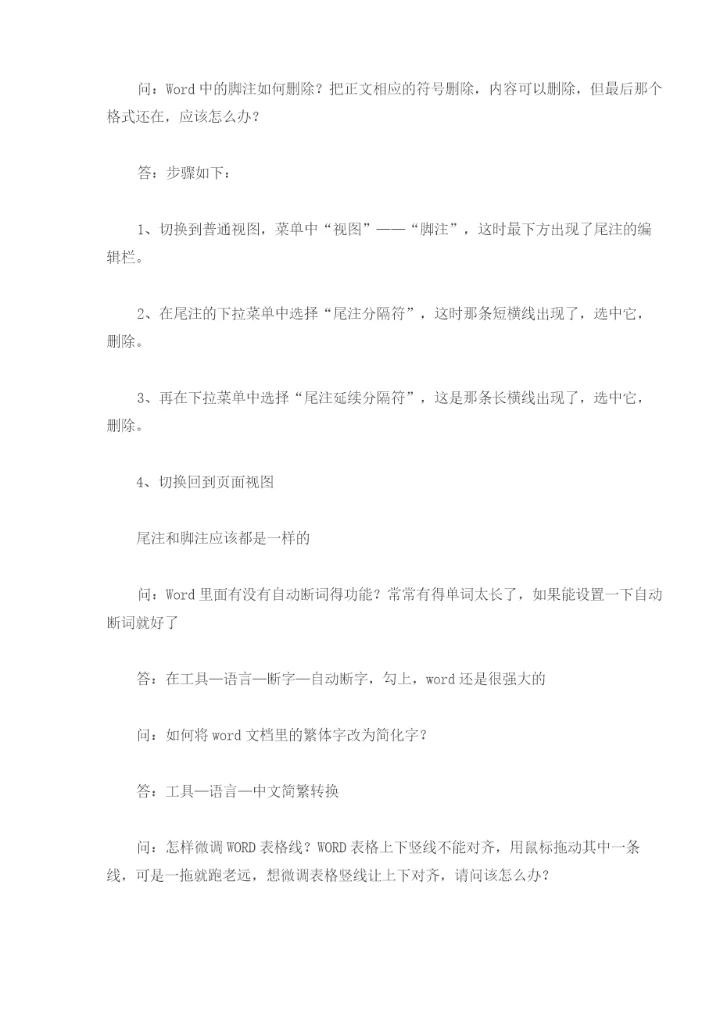 问：Word 中的脚注如何删除？把正文相应的符号删除，内容可以删除，但最后那个格式还在，应该怎么办？

答：步骤如下：

1、切换到普通视图，菜单中“视图”——“脚注”，这时最下方出现了尾注的编辑栏。

2、在尾注的下拉菜单中选择“尾注分隔符”，这时那条短横线出现了，选中它，删除。

3、再在下拉菜单中选择“尾注延续分隔符”，这是那条长横线出现了，选中它，删除。

4、切换回到页面视图

尾注和脚注应该都是一样的

问：Word 里面有没有自动断词得功能？常常有得单词太长了，如果能设置一下自动断词就好了

答：在工具—语言—断字—自动断字，勾上，word 还是很强大的

问：如何将 word 文档里的繁体字改为简化字？

答：工具—语言—中文简繁转换

问：怎样微调 WORD 表格线？WORD 表格上下竖线不能对齐，用鼠标拖动其中一条线，可是一拖就跑老远，想微调表格竖线让上下对齐，请问该怎么办？